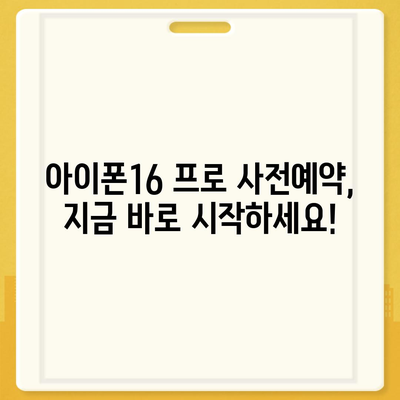 아이폰16 프로 사전예약, 지금 바로 시작하세요!